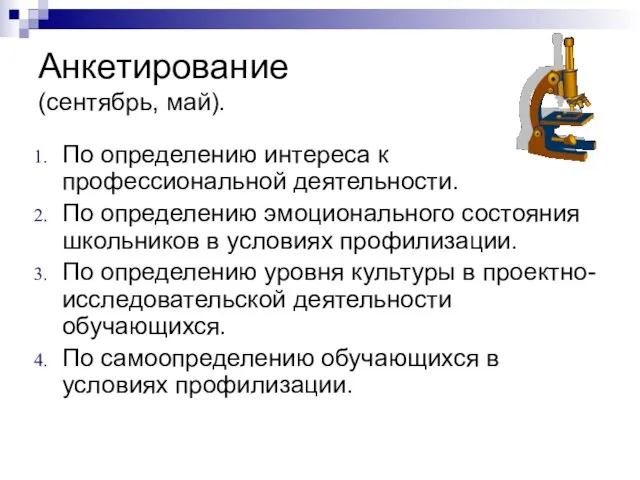 Анкетирование
(сентябрь, май).

1. По определению интереса к профессиональной деятельности.
2. По определению эмоционального состояния школьников в условиях профилизации.
3. По определению уровня культуры в проектно-исследовательской деятельности обучающихся.
4. По самоопределению обучающихся в условиях профилизации.